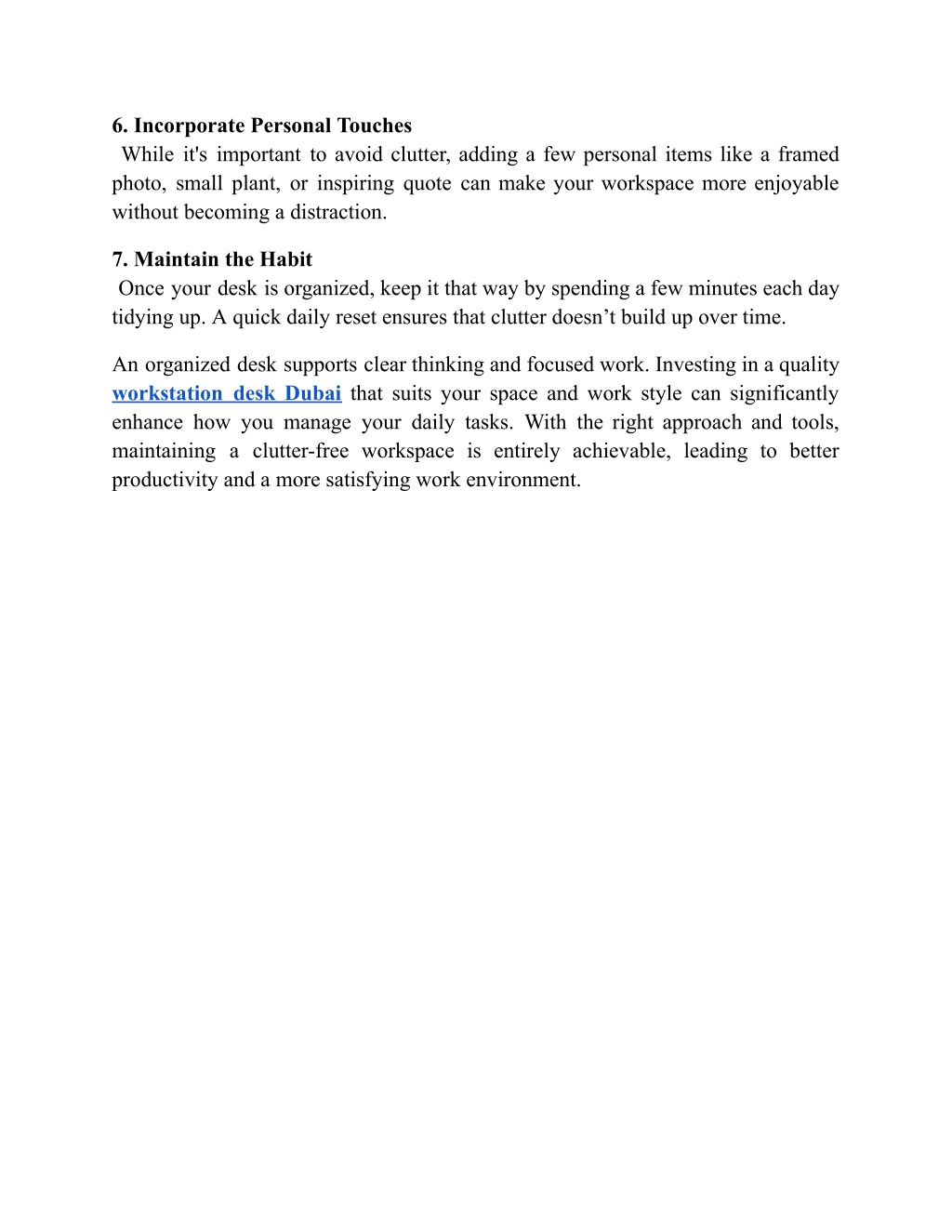 6. Incorporate Personal Touches
While it's important to avoid clutter, adding a few personal items like a framed photo, small plant, or inspiring quote can make your workspace more enjoyable without becoming a distraction.

7. Maintain the Habit
Once your desk is organized, keep it that way by spending a few minutes each day tidying up. A quick daily reset ensures that clutter doesn’t build up over time.

An organized desk supports clear thinking and focused work. Investing in a quality workstation desk Dubai that suits your space and work style can significantly enhance how you manage your daily tasks. With the right approach and tools, maintaining a clutter-free workspace is entirely achievable, leading to better productivity and a more satisfying work environment.